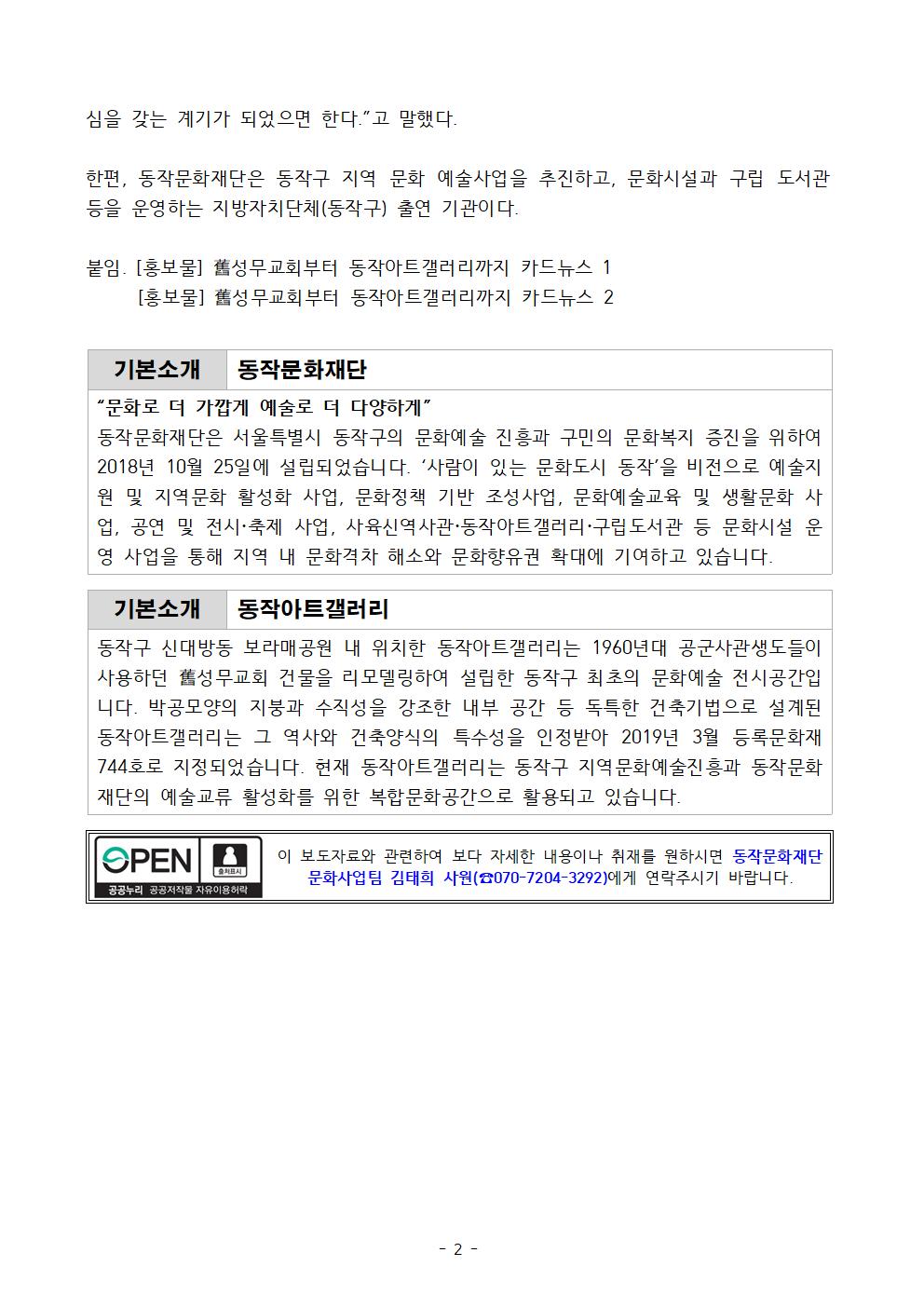 심을 갖는 계기가 되었으면 한다."고 말했다.

한편, 동작문화재단은 동작구 지역 문화 예술사업을 추진하고, 문화시설과 구립 도서관 등을 운영하는 지방자치단체(동작구) 출연 기관이다.

붙임. [홍보물] 舊성무교회부터 동작아트갤러리까지 카드뉴스 1
[홍보물] 舊성무교회부터 동작아트갤러리까지 카드뉴스 2

| 기본소개 | 동작문화재단 |
|---|---|

"문화로 더 가깝게 예술로 더 다양하게"
동작문화재단은 서울특별시 동작구의 문화예술 진흥과 구민의 문화복지 증진을 위하여 2018년 10월 25일에 설립되었습니다. '사람이 있는 문화도시 동작'을 비전으로 예술지원 및 지역문화 활성화 사업, 문화정책 기반 조성사업, 문화예술교육 및 생활문화 사업, 공연 및 전시·축제 사업, 사육신역사관·동작아트갤러리·구립도서관 등 문화시설 운영 사업을 통해 지역 내 문화격차 해소와 문화향유권 확대에 기여하고 있습니다.

| 기본소개 | 동작아트갤러리 |
|---|---|

동작구 신대방동 보라매공원 내 위치한 동작아트갤러리는 1960년대 공군사관생도들이 사용하던 舊성무교회 건물을 리모델링하여 설립한 동작구 최초의 문화예술 전시공간입니다. 박공모양의 지붕과 수직성을 강조한 내부 공간 등 독특한 건축기법으로 설계된 동작아트갤러리는 그 역사와 건축양식의 특수성을 인정받아 2019년 3월 등록문화재 744호로 지정되었습니다. 현재 동작아트갤러리는 동작구 지역문화예술진흥과 동작문화재단의 예술교류 활성화를 위한 복합문화공간으로 활용되고 있습니다.

OPEN 출처표시 공공누리 공공저작물 자유이용허락
이 보도자료와 관련하여 보다 자세한 내용이나 취재를 원하시면 동작문화재단 문화사업팀 김태희 사원(☎070-7204-3292)에게 연락주시기 바랍니다.

- 2 -